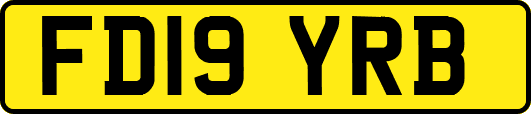 FD19 YRB